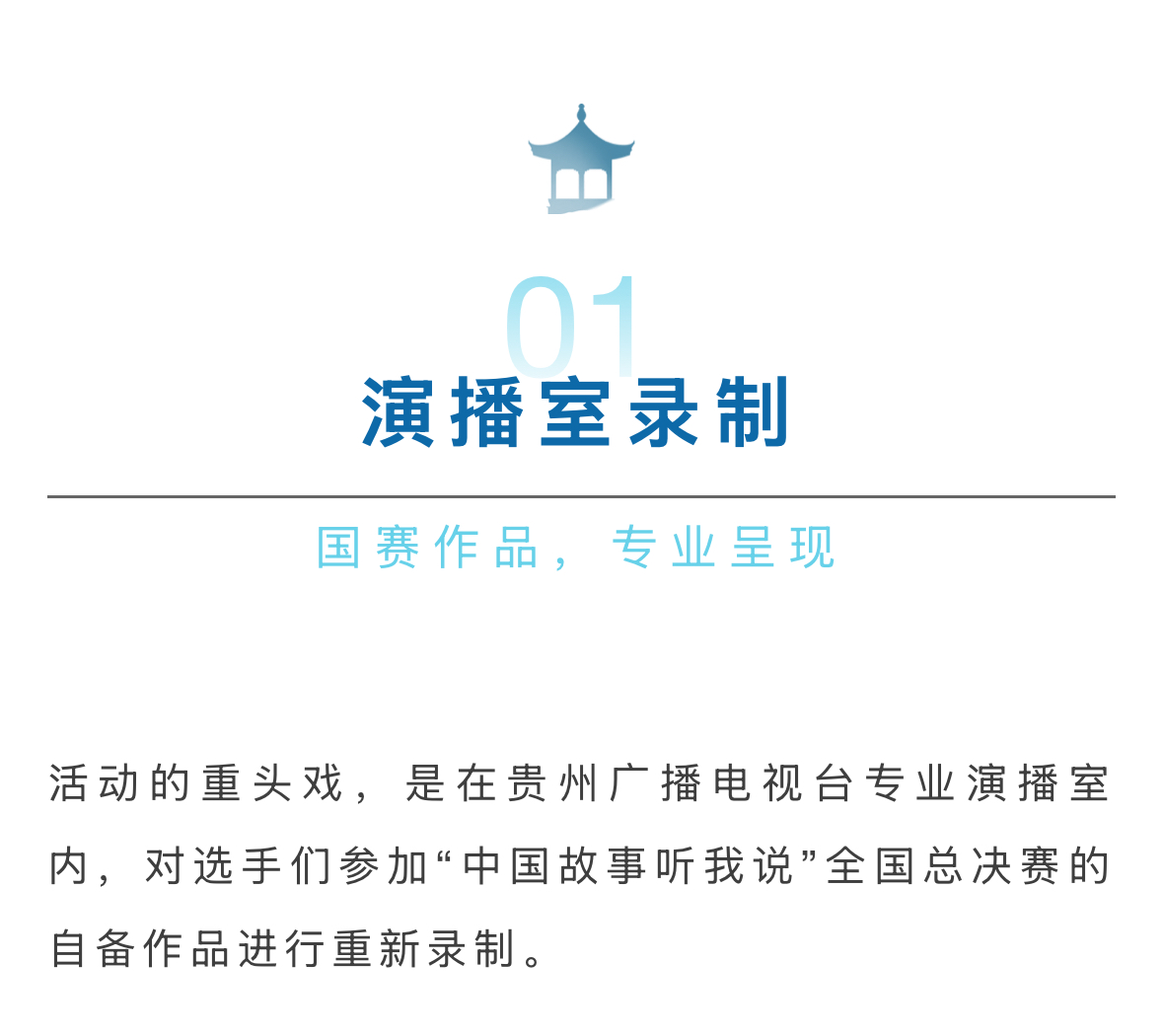 01
演播室录制

国赛作品，专业呈现

活动的重头戏，是在贵州广播电视台专业演播室内，对选手们参加“中国故事听我说”全国总决赛的自备作品进行重新录制。